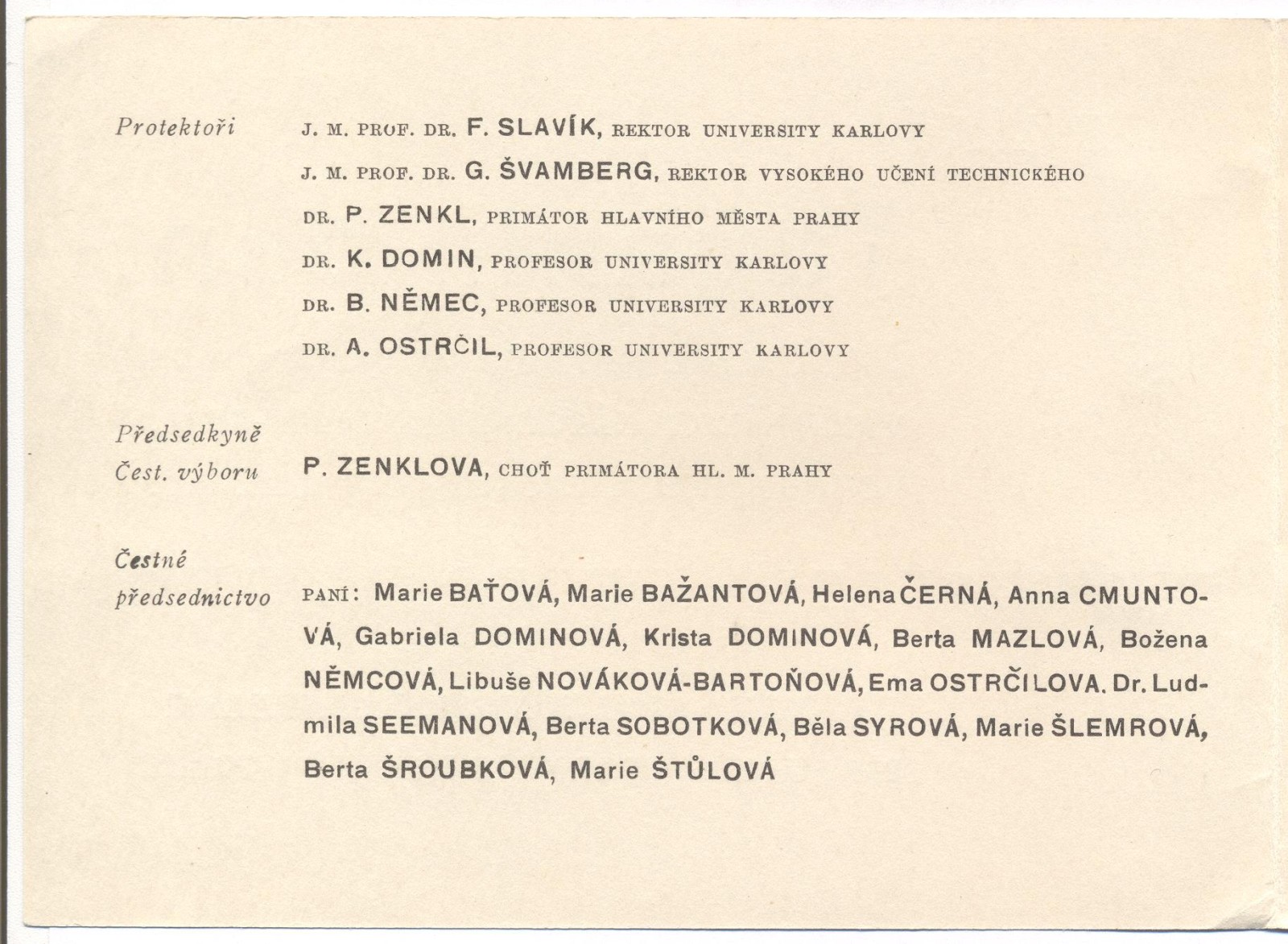 Protektoři

J. M. PROF. DR. F. SLAVÍK, REKTOR UNIVERSITY KARLOVY

J. M. PROF. DR. G. ŠVAMBERG, REKTOR VYSOKÉHO UČENÍ TECHNICKÉHO

DR. P. ZENKL, PRIMÁTOR HLAVNÍHO MĚSTA PRAHY

DR. K. DOMIN, PROFESOR UNIVERSITY KARLOVY

DR. B. NĚMEC, PROFESOR UNIVERSITY KARLOVY

DR. A. OSTRČIL, PROFESOR UNIVERSITY KARLOVY

Předsedkyně
Čest. výboru

P. ZENKLOVA, CHOŤ PRIMÁTORA HL. M. PRAHY

Čestné
předsednictvo

PANÍ: Marie BAŤOVÁ, Marie BAŽANTOVÁ, Helena ČERNÁ, Anna CMUNTOVÁ, Gabriela DOMINOVÁ, Krista DOMINOVÁ, Berta MAZLOVÁ, Božena NĚMCOVÁ, Libuše NOVÁKOVÁ-BARTOŇOVÁ, Ema OSTRČILOVA. Dr. Ludmila SEEMANOVÁ, Berta SOBOTKOVÁ, Běla SYROVÁ, Marie ŠLEMROVÁ, Berta ŠROUBKOVÁ, Marie ŠTŮLOVÁ